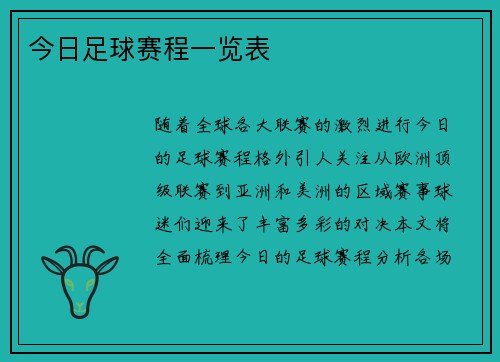 今日足球赛程一览表

随着全球各大联赛的激烈进行今日的足球赛程格外引人关注从欧洲顶级联赛到亚洲和美洲的区域赛事球迷们迎来了丰富多彩的对决本文将全面梳理今日的足球赛程分析各场